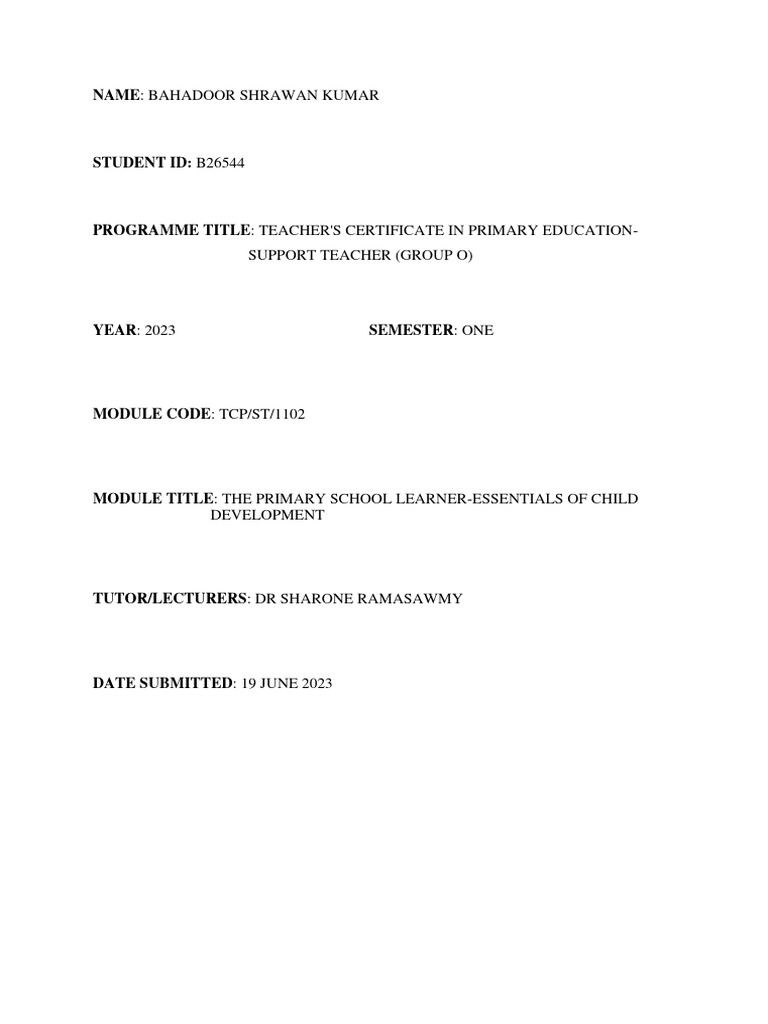 NAME: BAHADOOR SHRAWAN KUMAR

STUDENT ID: B26544

PROGRAMME TITLE: TEACHER'S CERTIFICATE IN PRIMARY EDUCATION-SUPPORT TEACHER (GROUP O)

YEAR: 2023

SEMESTER: ONE

MODULE CODE: TCP/ST/1102

MODULE TITLE: THE PRIMARY SCHOOL LEARNER-ESSENTIALS OF CHILD DEVELOPMENT

TUTOR/LECTURERS: DR SHARONE RAMASAWMY

DATE SUBMITTED: 19 JUNE 2023